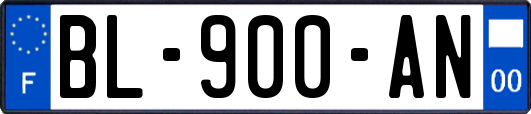 F

BL-900-AN

00